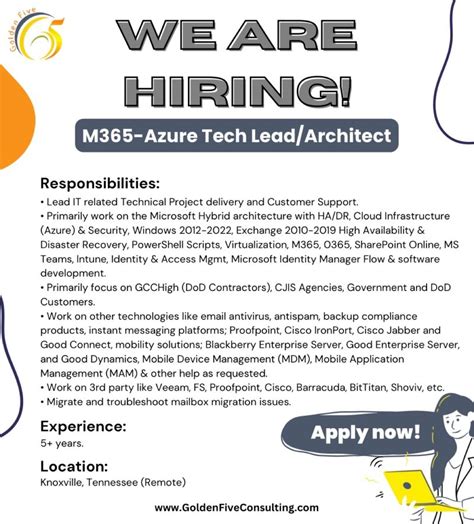 Golden Five

WE ARE HIRING!

M365-Azure Tech Lead/Architect

Responsibilities:
• Lead IT related Technical Project delivery and Customer Support.
• Primarily work on the Microsoft Hybrid architecture with HA/DR, Cloud Infrastructure (Azure) & Security, Windows 2012-2022, Exchange 2010-2019 High Availability & Disaster Recovery, PowerShell Scripts, Virtualization, M365, O365, SharePoint Online, MS Teams, Intune, Identity & Access Mgmt, Microsoft Identity Manager Flow & software development.
• Primarily focus on GCCHigh (DoD Contractors), CJIS Agencies, Government and DoD Customers.
• Work on other technologies like email antivirus, antispam, backup compliance products, instant messaging platforms; Proofpoint, Cisco IronPort, Cisco Jabber and Good Connect, mobility solutions; Blackberry Enterprise Server, Good Enterprise Server, and Good Dynamics, Mobile Device Management (MDM), Mobile Application Management (MAM) & other help as requested.
• Work on 3rd party like Veeam, FS, Proofpoint, Cisco, Barracuda, BitTitan, Shoviv, etc.
• Migrate and troubleshoot mailbox migration issues.

Experience:
5+ years.

Location:
Knoxville, Tennessee (Remote)

Apply now!

www.GoldenFiveConsulting.com